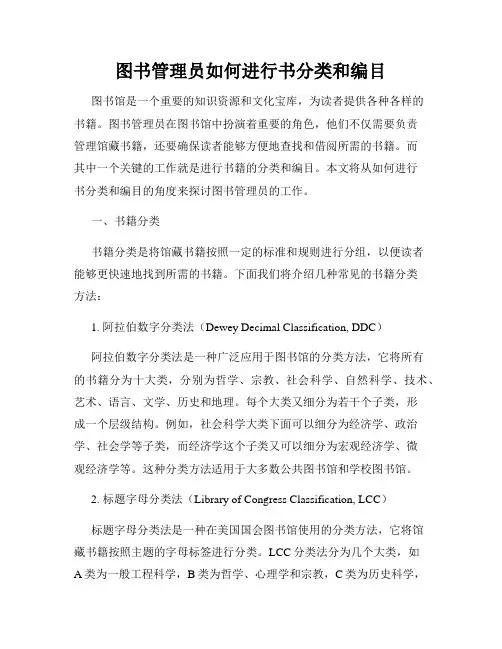 图书管理员如何进行书分类和编目

图书馆是一个重要的知识资源和文化宝库，为读者提供各种各样的书籍。图书管理员在图书馆中扮演着重要的角色，他们不仅需要负责管理馆藏书籍，还要确保读者能够方便地查找和借阅所需的书籍。而其中一个关键的工作就是进行书籍的分类和编目。本文将从如何进行书分类和编目的角度来探讨图书管理员的工作。

一、书籍分类

书籍分类是将馆藏书籍按照一定的标准和规则进行分组，以便读者能够更快速地找到所需的书籍。下面我们将介绍几种常见的书籍分类方法：

1. 阿拉伯数字分类法（Dewey Decimal Classification, DDC）

阿拉伯数字分类法是一种广泛应用于图书馆的分类方法，它将所有的书籍分为十大类，分别为哲学、宗教、社会科学、自然科学、技术、艺术、语言、文学、历史和地理。每个大类又细分为若干个子类，形成一个层级结构。例如，社会科学大类下面可以细分为经济学、政治学、社会学等子类，而经济学这个子类又可以细分为宏观经济学、微观经济学等。这种分类方法适用于大多数公共图书馆和学校图书馆。

2. 标题字母分类法（Library of Congress Classification, LCC）

标题字母分类法是一种在美国国会图书馆使用的分类方法，它将馆藏书籍按照主题的字母标签进行分类。LCC 分类法分为几个大类，如 A 类为一般工程科学，B 类为哲学、心理学和宗教，C 类为历史科学，